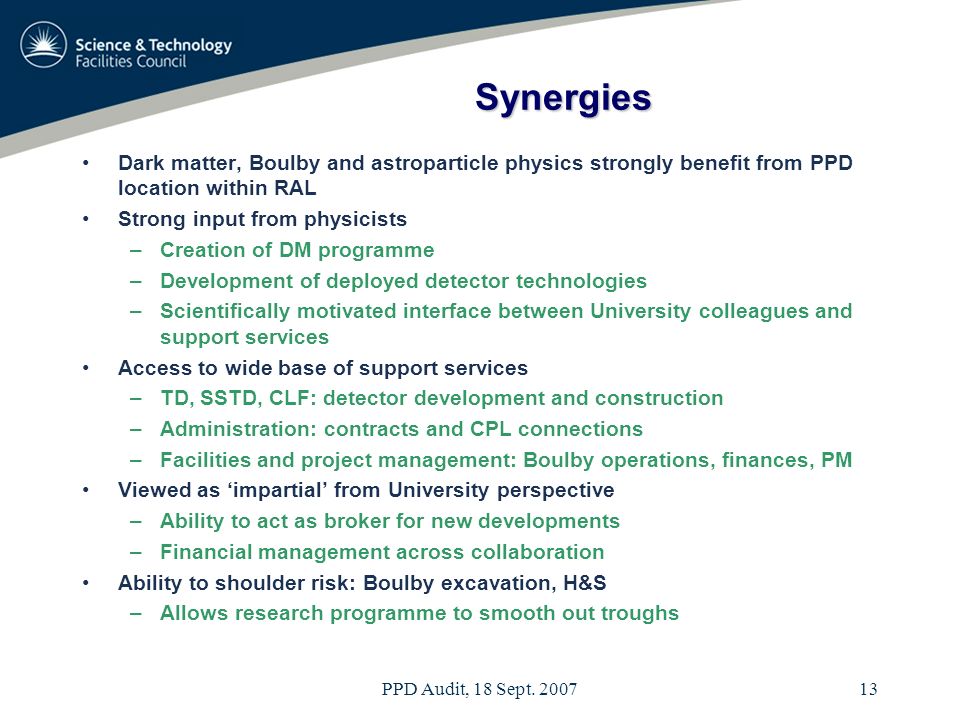 Science & Technology
Facilities Council

Synergies

• Dark matter, Boulby and astroparticle physics strongly benefit from PPD location within RAL
• Strong input from physicists
– Creation of DM programme
– Development of deployed detector technologies
– Scientifically motivated interface between University colleagues and support services
• Access to wide base of support services
– TD, SSTD, CLF: detector development and construction
– Administration: contracts and CPL connections
– Facilities and project management: Boulby operations, finances, PM
• Viewed as ‘impartial’ from University perspective
– Ability to act as broker for new developments
– Financial management across collaboration
• Ability to shoulder risk: Boulby excavation, H&S
– Allows research programme to smooth out troughs

PPD Audit, 18 Sept. 2007

13